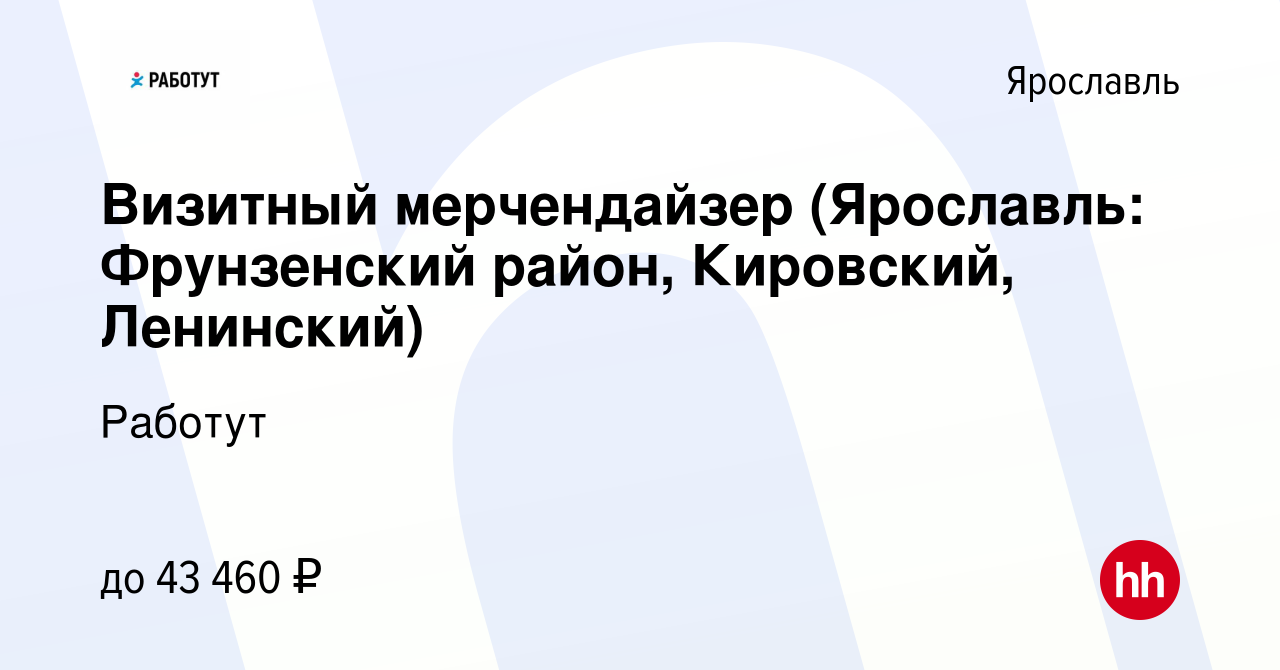 РАБОТУТ

Ярославль

Визитный мерчендайзер (Ярославль: Фрунзенский район, Кировский, Ленинский)

Работут

до 43 460 ₽

hh